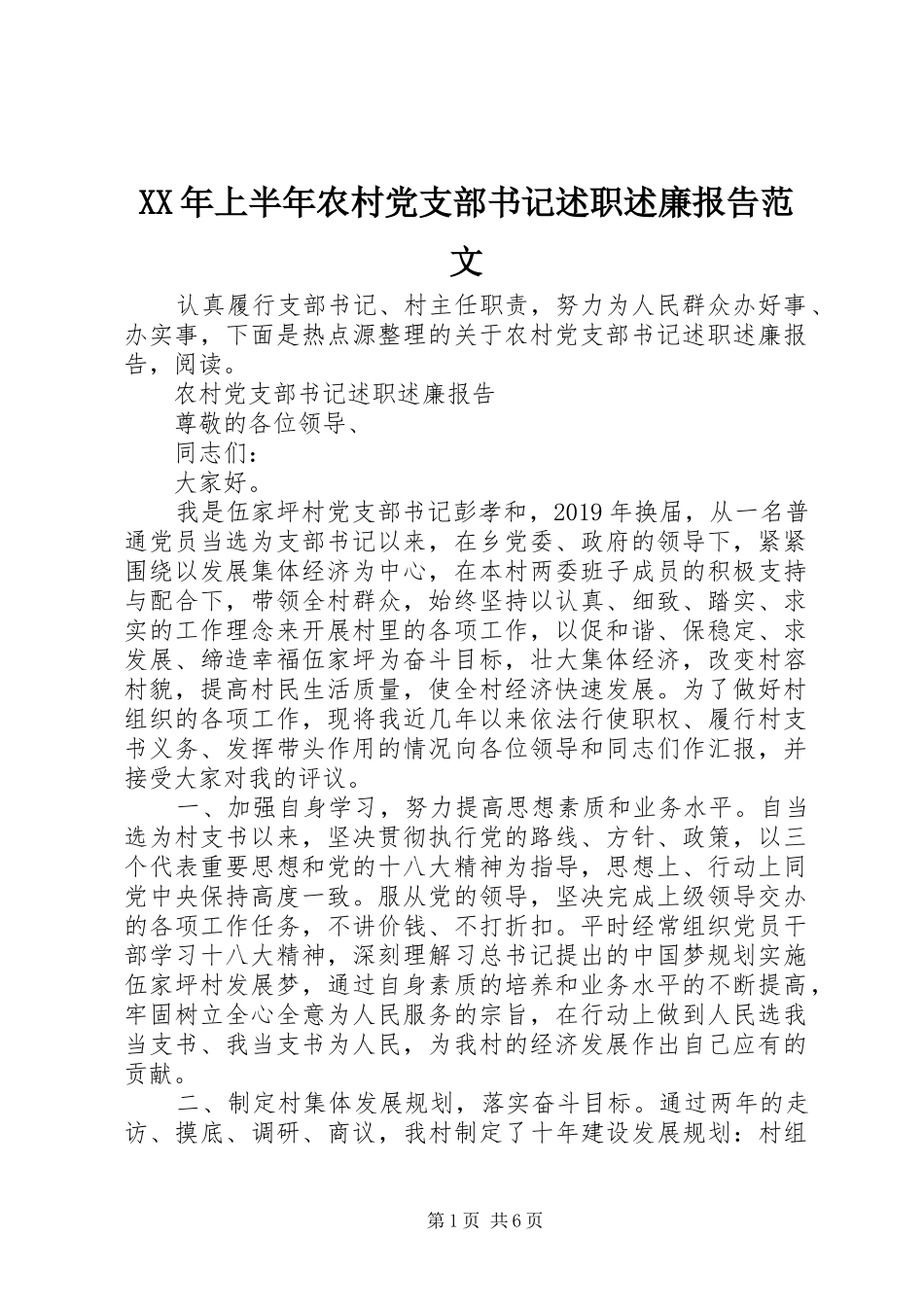 XX年上半年农村党支部书记述职述廉报告范文

认真履行支部书记、村主任职责，努力为人民群众办好事、办实事，下面是热点源整理的关于农村党支部书记述职述廉报告，阅读。

农村党支部书记述职述廉报告

尊敬的各位领导、

同志们：

大家好。

我是伍家坪村党支部书记彭孝和，2019年换届，从一名普通党员当选为支部书记以来，在乡党委、政府的领导下，紧紧围绕以发展集体经济为中心，在本村两委班子成员的积极支持与配合下，带领全村群众，始终坚持以认真、细致、踏实、求实的工作理念来开展村里的各项工作，以促和谐、保稳定、求发展、缔造幸福伍家坪为奋斗目标，壮大集体经济，改变村容村貌，提高村民生活质量，使全村经济快速发展。为了做好村组织的各项工作，现将我近几年以来依法行使职权、履行村支书义务、发挥带头作用的情况向各位领导和同志们作汇报，并接受大家对我的评议。

一、加强自身学习，努力提高思想素质和业务水平。自当选为村支书以来，坚决贯彻执行党的路线、方针、政策，以三个代表重要思想和党的十八大精神为指导，思想上、行动上同党中央保持高度一致。服从党的领导，坚决完成上级领导交办的各项工作任务，不讲价钱、不打折扣。平时经常组织党员干部学习十八大精神，深刻理解习总书记提出的中国梦规划实施伍家坪村发展梦，通过自身素质的培养和业务水平的不断提高，牢固树立全心全意为人民服务的宗旨，在行动上做到人民选我当支书、我当支书为人民，为我村的经济发展作出自己应有的贡献。

二、制定村集体发展规划，落实奋斗目标。通过两年的走访、摸底、调研、商议，我村制定了十年建设发展规划：村组

第1页 共6页